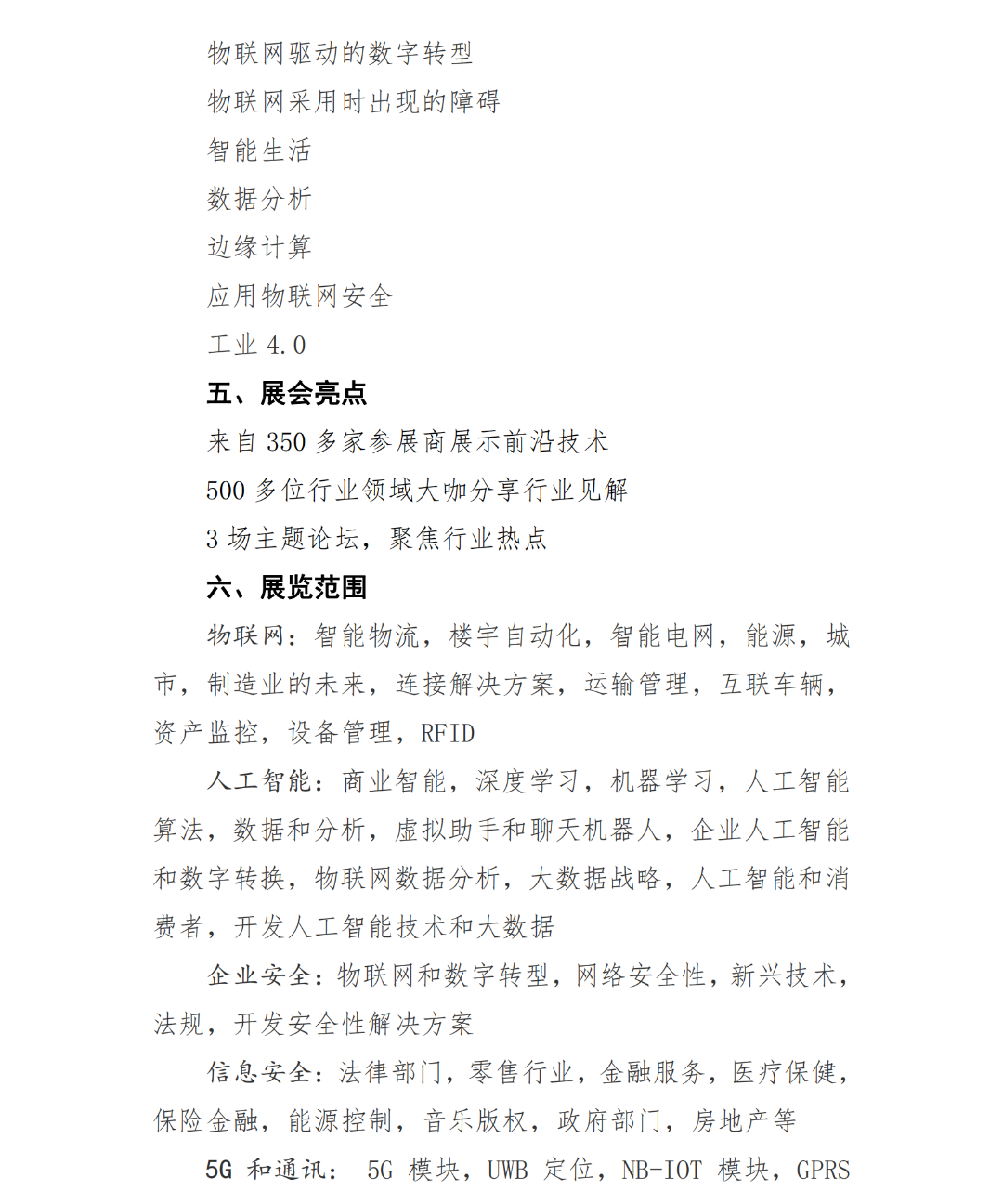 物联网驱动的数字转型

物联网采用时出现的障碍

智能生活

数据分析

边缘计算

应用物联网安全

工业 4.0

五、展会亮点

来自 350 多家参展商展示前沿技术

500 多位行业领域大咖分享行业见解

3 场主题论坛，聚焦行业热点

六、展览范围

物联网：智能物流，楼宇自动化，智能电网，能源，城市，制造业的未来，连接解决方案，运输管理，互联车辆，资产监控，设备管理，RFID

人工智能：商业智能，深度学习，机器学习，人工智能算法，数据和分析，虚拟助手和聊天机器人，企业人工智能和数字转换，物联网数据分析，大数据战略，人工智能和消费者，开发人工智能技术和大数据

企业安全：物联网和数字转型，网络安全性，新兴技术，法规，开发安全性解决方案

信息安全：法律部门，零售行业，金融服务，医疗保健，保险金融，能源控制，音乐版权，政府部门，房地产等

5G 和通讯： 5G 模块，UWB 定位，NB-IOT 模块，GPRS